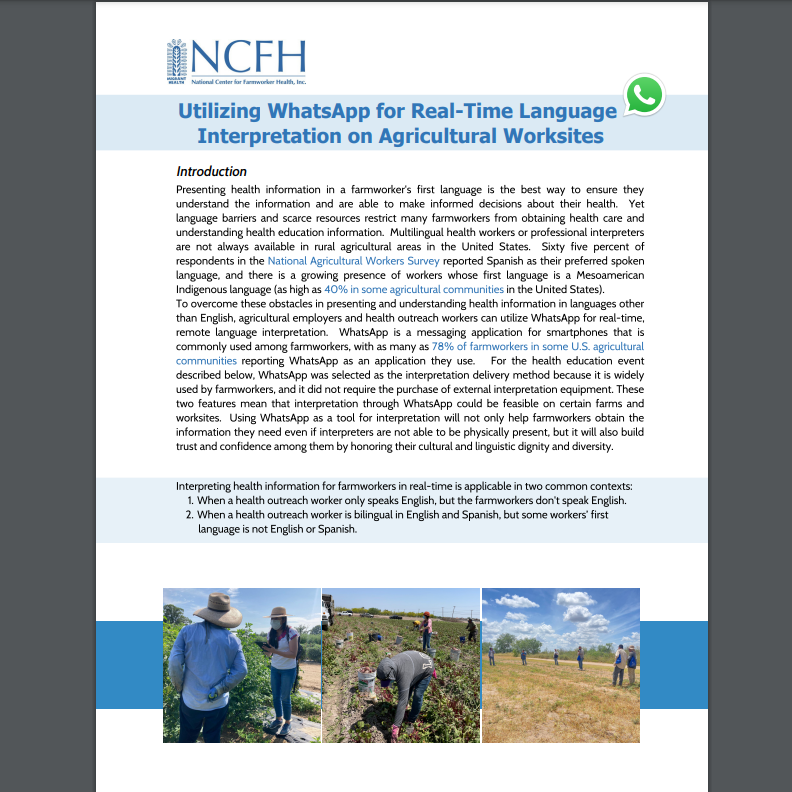 MIGRANT HEALTH
NCFH
National Center for Farmworker Health, Inc.

Utilizing WhatsApp for Real-Time Language Interpretation on Agricultural Worksites

Introduction
Presenting health information in a farmworker's first language is the best way to ensure they understand the information and are able to make informed decisions about their health. Yet language barriers and scarce resources restrict many farmworkers from obtaining health care and understanding health education information. Multilingual health workers or professional interpreters are not always available in rural agricultural areas in the United States. Sixty five percent of respondents in the National Agricultural Workers Survey reported Spanish as their preferred spoken language, and there is a growing presence of workers whose first language is a Mesoamerican Indigenous language (as high as 40% in some agricultural communities in the United States).
To overcome these obstacles in presenting and understanding health information in languages other than English, agricultural employers and health outreach workers can utilize WhatsApp for real-time, remote language interpretation. WhatsApp is a messaging application for smartphones that is commonly used among farmworkers, with as many as 78% of farmworkers in some U.S. agricultural communities reporting WhatsApp as an application they use. For the health education event described below, WhatsApp was selected as the interpretation delivery method because it is widely used by farmworkers, and it did not require the purchase of external interpretation equipment. These two features mean that interpretation through WhatsApp could be feasible on certain farms and worksites. Using WhatsApp as a tool for interpretation will not only help farmworkers obtain the information they need even if interpreters are not able to be physically present, but it will also build trust and confidence among them by honoring their cultural and linguistic dignity and diversity.

Interpreting health information for farmworkers in real-time is applicable in two common contexts:
1. When a health outreach worker only speaks English, but the farmworkers don't speak English.
2. When a health outreach worker is bilingual in English and Spanish, but some workers' first language is not English or Spanish.